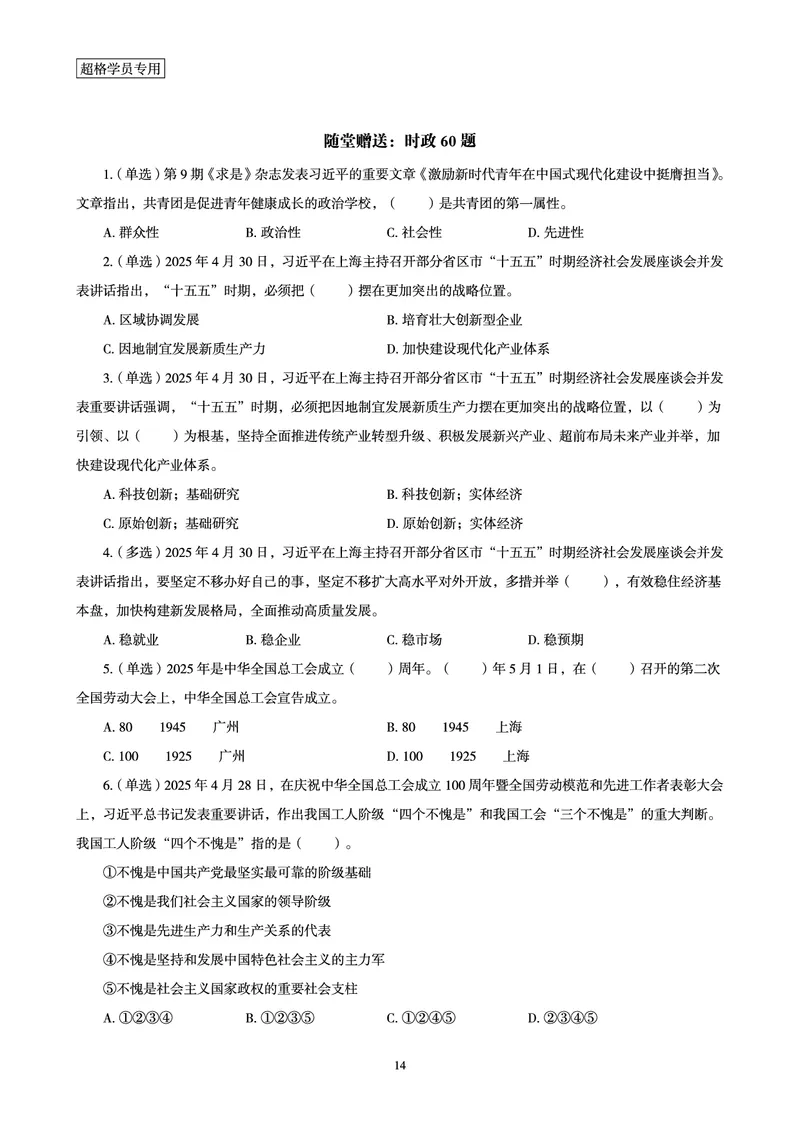 超格学员专用

随堂赠送：时政 60 题

1.（单选）第 9 期《求是》杂志发表习近平的重要文章《激励新时代青年在中国式现代化建设中挺膺担当》。文章指出，共青团是促进青年健康成长的政治学校，（　　）是共青团的第一属性。

A. 群众性　　B. 政治性　　C. 社会性　　D. 先进性

2.（单选）2025 年 4 月 30 日，习近平在上海主持召开部分省区市“十五五”时期经济社会发展座谈会并发表讲话指出，“十五五”时期，必须把（　　）摆在更加突出的战略位置。

A. 区域协调发展　　B. 培育壮大创新型企业

C. 因地制宜发展新质生产力　　D. 加快建设现代化产业体系

3.（单选）2025 年 4 月 30 日，习近平在上海主持召开部分省区市“十五五”时期经济社会发展座谈会并发表重要讲话强调，“十五五”时期，必须把因地制宜发展新质生产力摆在更加突出的战略位置，以（　　）为引领、以（　　）为根基，坚持全面推进传统产业转型升级、积极发展新兴产业、超前布局未来产业并举，加快建设现代化产业体系。

A. 科技创新；基础研究　　B. 科技创新；实体经济

C. 原始创新；基础研究　　D. 原始创新；实体经济

4.（多选）2025 年 4 月 30 日，习近平在上海主持召开部分省区市“十五五”时期经济社会发展座谈会并发表讲话指出，要坚定不移办好自己的事，坚定不移扩大高水平对外开放，多措并举（　　），有效稳住经济基本盘，加快构建新发展格局，全面推动高质量发展。

A. 稳就业　　B. 稳企业　　C. 稳市场　　D. 稳预期

5.（单选）2025 年是中华全国总工会成立（　　）周年。（　　）年 5 月 1 日，在（　　）召开的第二次全国劳动大会上，中华全国总工会宣告成立。

A. 80　　1945　　广州　　B. 80　　1945　　上海

C. 100　　1925　　广州　　D. 100　　1925　　上海

6.（单选）2025 年 4 月 28 日，在庆祝中华全国总工会成立 100 周年暨全国劳动模范和先进工作者表彰大会上，习近平总书记发表重要讲话，作出我国工人阶级“四个不愧是”和我国工会“三个不愧是”的重大判断。我国工人阶级“四个不愧是”指的是（　　）。

①不愧是中国共产党最坚实最可靠的阶级基础

②不愧是我们社会主义国家的领导阶级

③不愧是先进生产力和生产关系的代表

④不愧是坚持和发展中国特色社会主义的主力军

⑤不愧是社会主义国家政权的重要社会支柱

A. ①②③④　　B. ①②③⑤　　C. ①②④⑤　　D. ②③④⑤

14